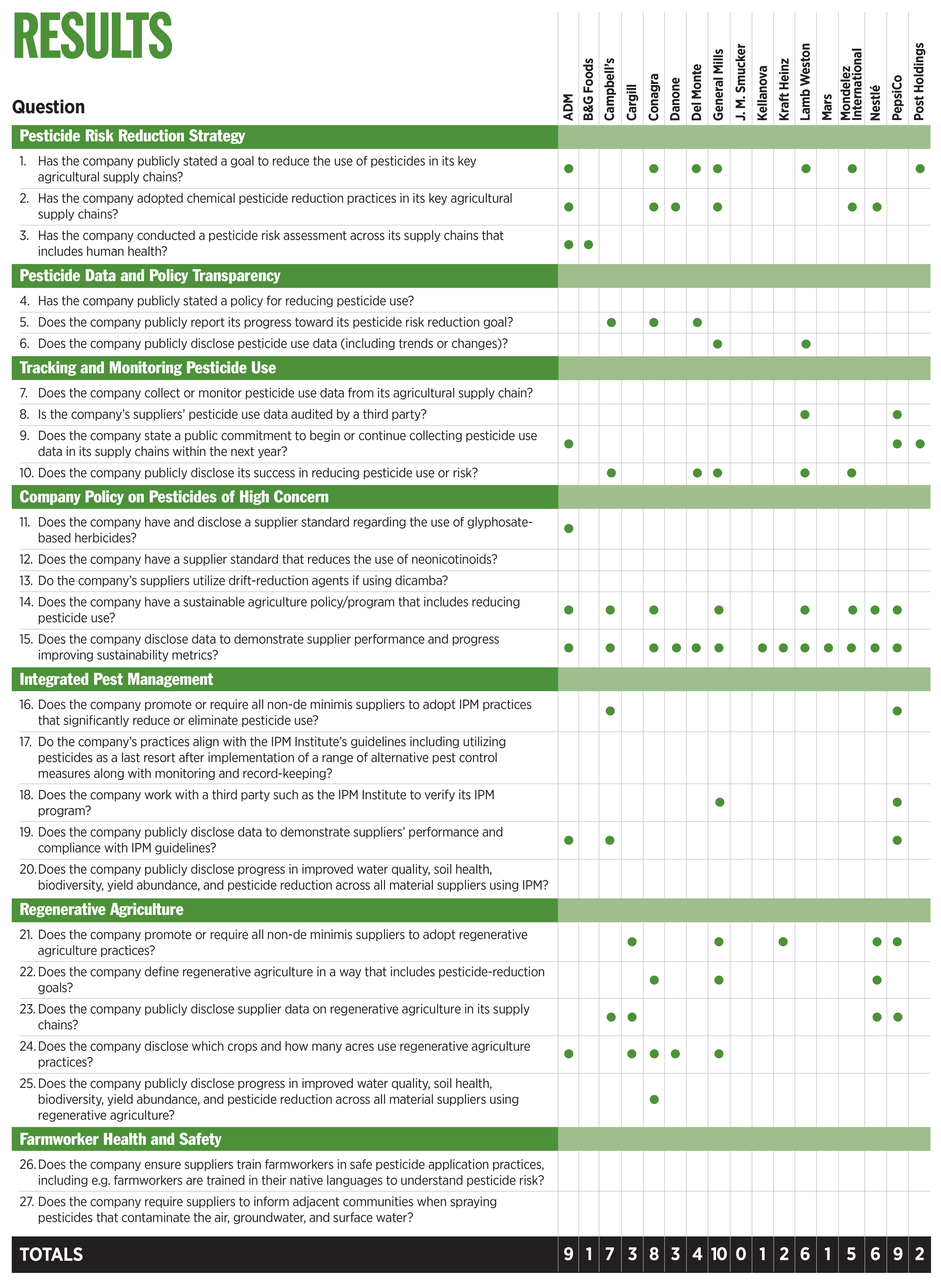 RESULTS

| Question | ADM | B&G Foods | Campbell's | Cargill | Conagra | Danone | Del Monte | General Mills | J. M. Smucker | Kellanova | Kraft Heinz | Lamb Weston | Mars | Mondelez International | Nestlé | PepsiCo | Post Holdings |
|---|---|---|---|---|---|---|---|---|---|---|---|---|---|---|---|---|---|
| **Pesticide Risk Reduction Strategy** | | | | | | | | | | | | | | | | | |
| 1. Has the company publicly stated a goal to reduce the use of pesticides in its key agricultural supply chains? | ● | | | | ● | | ● | ● | | | | ● | | ● | | | ● |
| 2. Has the company adopted chemical pesticide reduction practices in its key agricultural supply chains? | ● | | | | ● | ● | | ● | | | | | | ● | ● | | |
| 3. Has the company conducted a pesticide risk assessment across its supply chains that includes human health? | ● | ● | | | | | | | | | | | | | | | |
| **Pesticide Data and Policy Transparency** | | | | | | | | | | | | | | | | | |
| 4. Has the company publicly stated a policy for reducing pesticide use? | | | | | | | | | | | | | | | | | |
| 5. Does the company publicly report its progress toward its pesticide risk reduction goal? | | | ● | | ● | | ● | | | | | | | | | | |
| 6. Does the company publicly disclose pesticide use data (including trends or changes)? | | | | | | | | ● | | | | ● | | | | | |
| **Tracking and Monitoring Pesticide Use** | | | | | | | | | | | | | | | | | |
| 7. Does the company collect or monitor pesticide use data from its agricultural supply chain? | | | | | | | | | | | | | | | | | |
| 8. Is the company's suppliers' pesticide use data audited by a third party? | | | | | | | | | | | | ● | | | | ● | |
| 9. Does the company state a public commitment to begin or continue collecting pesticide use data in its supply chains within the next year? | ● | | | | | | | | | | | | | | | ● | ● |
| 10. Does the company publicly disclose its success in reducing pesticide use or risk? | | | ● | | | | ● | ● | | | | ● | | ● | | | |
| **Company Policy on Pesticides of High Concern** | | | | | | | | | | | | | | | | | |
| 11. Does the company have and disclose a supplier standard regarding the use of glyphosate-based herbicides? | ● | | | | | | | | | | | | | | | | |
| 12. Does the company have a supplier standard that reduces the use of neonicotinoids? | | | | | | | | | | | | | | | | | |
| 13. Do the company's suppliers utilize drift-reduction agents if using dicamba? | | | | | | | | | | | | | | | | | |
| 14. Does the company have a sustainable agriculture policy/program that includes reducing pesticide use? | ● | | ● | | ● | | | ● | | | | ● | | ● | ● | ● | |
| 15. Does the company disclose data to demonstrate supplier performance and progress improving sustainability metrics? | ● | | ● | | ● | ● | ● | ● | | ● | ● | ● | ● | ● | ● | ● | |
| **Integrated Pest Management** | | | | | | | | | | | | | | | | | |
| 16. Does the company promote or require all non-de minimis suppliers to adopt IPM practices that significantly reduce or eliminate pesticide use? | | | ● | | | | | | | | | | | | | ● | |
| 17. Do the company's practices align with the IPM Institute's guidelines including utilizing pesticides as a last resort after implementation of a range of alternative pest control measures along with monitoring and record-keeping? | | | | | | | | | | | | | | | | | |
| 18. Does the company work with a third party such as the IPM Institute to verify its IPM program? | | | | | | | | ● | | | | | | | | ● | |
| 19. Does the company publicly disclose data to demonstrate suppliers' performance and compliance with IPM guidelines? | ● | | ● | | | | | | | | | | | | | ● | |
| 20. Does the company publicly disclose progress in improved water quality, soil health, biodiversity, yield abundance, and pesticide reduction across all material suppliers using IPM? | | | | | | | | | | | | | | | | | |
| **Regenerative Agriculture** | | | | | | | | | | | | | | | | | |
| 21. Does the company promote or require all non-de minimis suppliers to adopt regenerative agriculture practices? | | | | ● | | | | ● | | | ● | | | | ● | ● | |
| 22. Does the company define regenerative agriculture in a way that includes pesticide-reduction goals? | | | | | ● | | | ● | | | | | | | ● | | |
| 23. Does the company publicly disclose supplier data on regenerative agriculture in its supply chains? | | | ● | ● | | | | | | | | | | | ● | ● | |
| 24. Does the company disclose which crops and how many acres use regenerative agriculture practices? | ● | | | ● | ● | ● | | ● | | | | | | | | | |
| 25. Does the company publicly disclose progress in improved water quality, soil health, biodiversity, yield abundance, and pesticide reduction across all material suppliers using regenerative agriculture? | | | | | ● | | | | | | | | | | | | |
| **Farmworker Health and Safety** | | | | | | | | | | | | | | | | | |
| 26. Does the company ensure suppliers train farmworkers in safe pesticide application practices, including e.g. farmworkers are trained in their native languages to understand pesticide risk? | | | | | | | | | | | | | | | | | |
| 27. Does the company require suppliers to inform adjacent communities when spraying pesticides that contaminate the air, groundwater, and surface water? | | | | | | | | | | | | | | | | | |
| **TOTALS** | 9 | 1 | 7 | 3 | 8 | 3 | 4 | 10 | 0 | 1 | 2 | 6 | 1 | 5 | 6 | 9 | 2 |